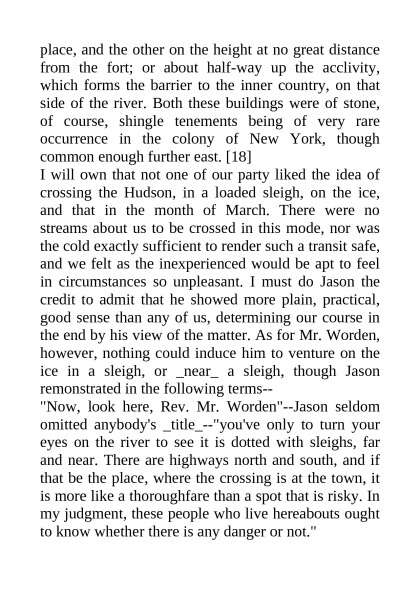 place, and the other on the height at no great distance from the fort; or about half-way up the acclivity, which forms the barrier to the inner country, on that side of the river. Both these buildings were of stone, of course, shingle tenements being of very rare occurrence in the colony of New York, though common enough further east. [18]
I will own that not one of our party liked the idea of crossing the Hudson, in a loaded sleigh, on the ice, and that in the month of March. There were no streams about us to be crossed in this mode, nor was the cold exactly sufficient to render such a transit safe, and we felt as the inexperienced would be apt to feel in circumstances so unpleasant. I must do Jason the credit to admit that he showed more plain, practical, good sense than any of us, determining our course in the end by his view of the matter. As for Mr. Worden, however, nothing could induce him to venture on the ice in a sleigh, or _near_ a sleigh, though Jason remonstrated in the following terms--
"Now, look here, Rev. Mr. Worden"--Jason seldom omitted anybody's _title_--"you've only to turn your eyes on the river to see it is dotted with sleighs, far and near. There are highways north and south, and if that be the place, where the crossing is at the town, it is more like a thoroughfare than a spot that is risky. In my judgment, these people who live hereabouts ought to know whether there is any danger or not."